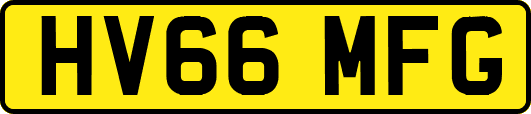 HV66 MFG